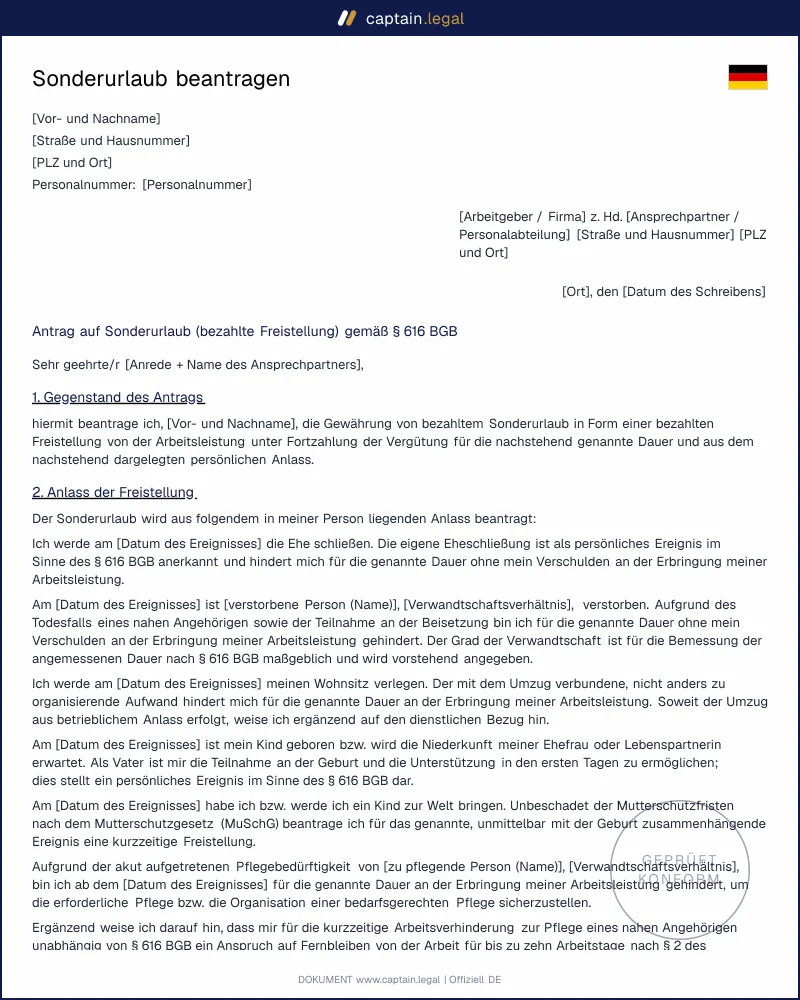 captain.legal

Sonderurlaub beantragen

[Vor- und Nachname]
[Straße und Hausnummer]
[PLZ und Ort]
Personalnummer: [Personalnummer]

[Arbeitgeber / Firma] z. Hd. [Ansprechpartner / Personalabteilung] [Straße und Hausnummer] [PLZ und Ort]

[Ort], den [Datum des Schreibens]

Antrag auf Sonderurlaub (bezahlte Freistellung) gemäß § 616 BGB

Sehr geehrte/r [Anrede + Name des Ansprechpartners],

1. Gegenstand des Antrags

hiermit beantrage ich, [Vor- und Nachname], die Gewährung von bezahltem Sonderurlaub in Form einer bezahlten Freistellung von der Arbeitsleistung unter Fortzahlung der Vergütung für die nachstehend genannte Dauer und aus dem nachstehend dargelegten persönlichen Anlass.

2. Anlass der Freistellung

Der Sonderurlaub wird aus folgendem in meiner Person liegenden Anlass beantragt:

Ich werde am [Datum des Ereignisses] die Ehe schließen. Die eigene Eheschließung ist als persönliches Ereignis im Sinne des § 616 BGB anerkannt und hindert mich für die genannte Dauer ohne mein Verschulden an der Erbringung meiner Arbeitsleistung.

Am [Datum des Ereignisses] ist [verstorbene Person (Name)], [Verwandtschaftsverhältnis], verstorben. Aufgrund des Todesfalls eines nahen Angehörigen sowie der Teilnahme an der Beisetzung bin ich für die genannte Dauer ohne mein Verschulden an der Erbringung meiner Arbeitsleistung gehindert. Der Grad der Verwandtschaft ist für die Bemessung der angemessenen Dauer nach § 616 BGB maßgeblich und wird vorstehend angegeben.

Ich werde am [Datum des Ereignisses] meinen Wohnsitz verlegen. Der mit dem Umzug verbundene, nicht anders zu organisierende Aufwand hindert mich für die genannte Dauer an der Erbringung meiner Arbeitsleistung. Soweit der Umzug aus betrieblichem Anlass erfolgt, weise ich ergänzend auf den dienstlichen Bezug hin.

Am [Datum des Ereignisses] ist mein Kind geboren bzw. wird die Niederkunft meiner Ehefrau oder Lebenspartnerin erwartet. Als Vater ist mir die Teilnahme an der Geburt und die Unterstützung in den ersten Tagen zu ermöglichen; dies stellt ein persönliches Ereignis im Sinne des § 616 BGB dar.

Am [Datum des Ereignisses] habe ich bzw. werde ich ein Kind zur Welt bringen. Unbeschadet der Mutterschutzfristen nach dem Mutterschutzgesetz (MuSchG) beantrage ich für das genannte, unmittelbar mit der Geburt zusammenhängende Ereignis eine kurzzeitige Freistellung.

Aufgrund der akut aufgetretenen Pflegebedürftigkeit von [zu pflegende Person (Name)], [Verwandtschaftsverhältnis], bin ich ab dem [Datum des Ereignisses] für die genannte Dauer an der Erbringung meiner Arbeitsleistung gehindert, um die erforderliche Pflege bzw. die Organisation einer bedarfsgerechten Pflege sicherzustellen.

Ergänzend weise ich darauf hin, dass mir für die kurzzeitige Arbeitsverhinderung zur Pflege eines nahen Angehörigen unabhängig von § 616 BGB ein Anspruch auf Fernbleiben von der Arbeit für bis zu zehn Arbeitstage nach § 2 des

DOKUMENT www.captain.legal | Offiziell DE

GEPRÜFT KONFORM